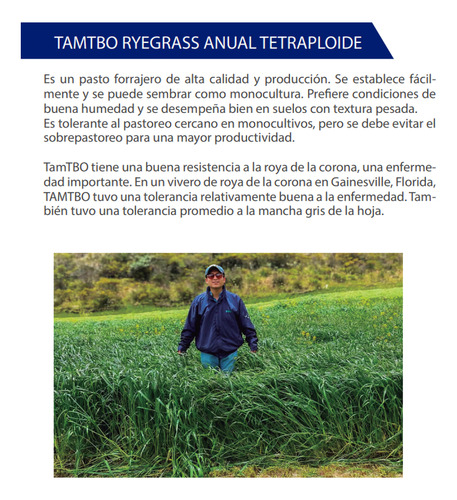 TAMTBO RYEGRASS ANUAL TETRAPLOIDE

Es un pasto forrajero de alta calidad y producción. Se establece fácilmente y se puede sembrar como monocultura. Prefiere condiciones de buena humedad y se desempeña bien en suelos con textura pesada.
Es tolerante al pastoreo cercano en monocultivos, pero se debe evitar el sobrepastoreo para una mayor productividad.

TamTBO tiene una buena resistencia a la roya de la corona, una enfermedad importante. En un vivero de roya de la corona en Gainesville, Florida, TAMTBO tuvo una tolerancia relativamente buena a la enfermedad. También tuvo una tolerancia promedio a la mancha gris de la hoja.